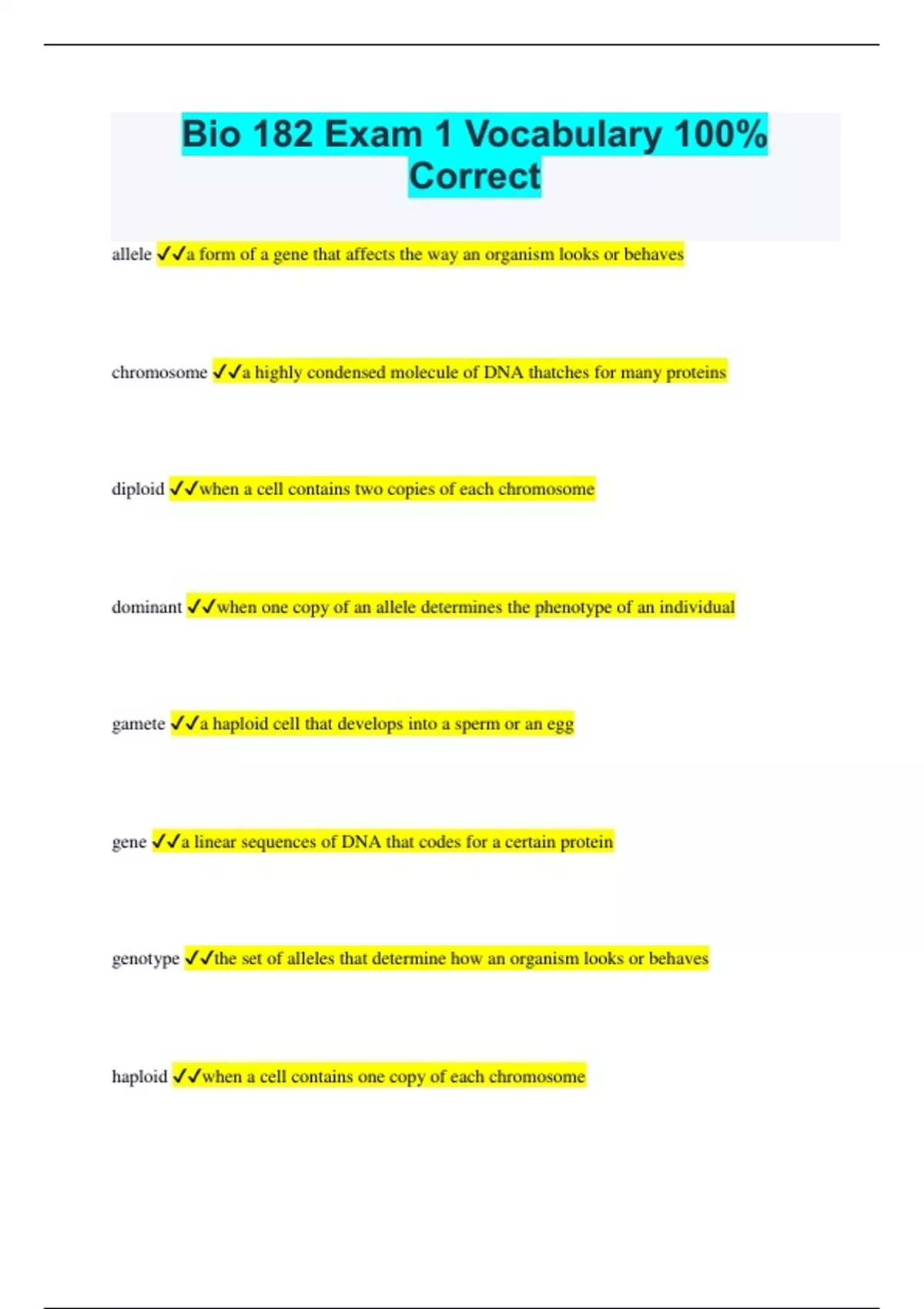 Bio 182 Exam 1 Vocabulary 100% Correct

allele ✓✓a form of a gene that affects the way an organism looks or behaves

chromosome ✓✓a highly condensed molecule of DNA thatches for many proteins

diploid ✓✓when a cell contains two copies of each chromosome

dominant ✓✓when one copy of an allele determines the phenotype of an individual

gamete ✓✓a haploid cell that develops into a sperm or an egg

gene ✓✓a linear sequences of DNA that codes for a certain protein

genotype ✓✓the set of alleles that determine how an organism looks or behaves

haploid ✓✓when a cell contains one copy of each chromosome